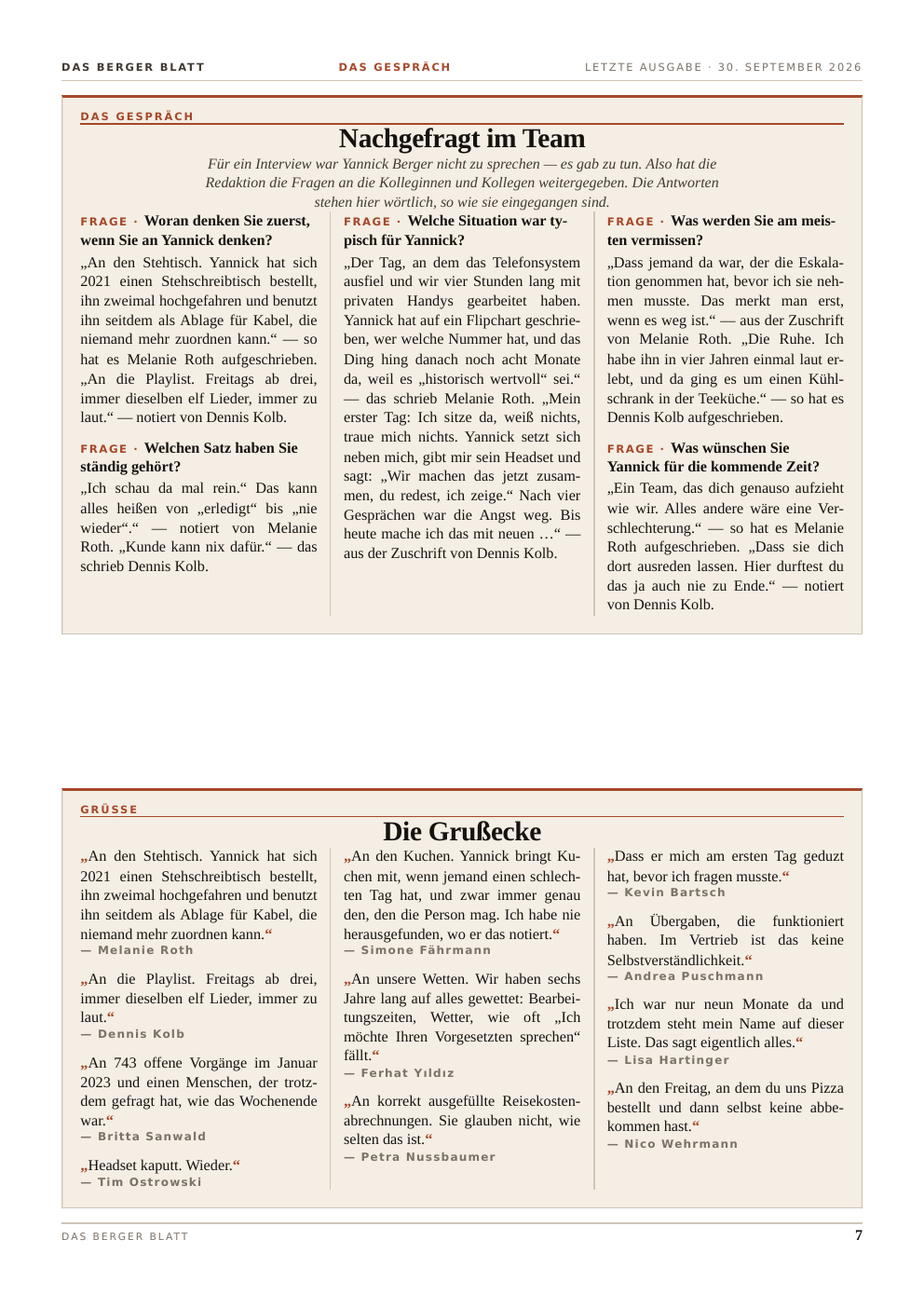 DAS BERGER BLATT

DAS GESPRÄCH

LETZTE AUSGABE · 30. SEPTEMBER 2026

DAS GESPRÄCH

Nachgefragt im Team

Für ein Interview war Yannick Berger nicht zu sprechen — es gab zu tun. Also hat die Redaktion die Fragen an die Kolleginnen und Kollegen weitergegeben. Die Antworten stehen hier wörtlich, so wie sie eingegangen sind.

FRAGE · Woran denken Sie zuerst, wenn Sie an Yannick denken?

„An den Stehtisch. Yannick hat sich 2021 einen Stehschreibtisch bestellt, ihn zweimal hochgefahren und benutzt ihn seitdem als Ablage für Kabel, die niemand mehr zuordnen kann.“ — so hat es Melanie Roth aufgeschrieben. „An die Playlist. Freitags ab drei, immer dieselben elf Lieder, immer zu laut.“ — notiert von Dennis Kolb.

FRAGE · Welchen Satz haben Sie ständig gehört?

„Ich schau da mal rein.“ Das kann alles heißen von „erledigt“ bis „nie wieder“.“ — notiert von Melanie Roth. „Kunde kann nix dafür.“ — das schrieb Dennis Kolb.

FRAGE · Welche Situation war typisch für Yannick?

„Der Tag, an dem das Telefonsystem ausfiel und wir vier Stunden lang mit privaten Handys gearbeitet haben. Yannick hat auf ein Flipchart geschrieben, wer welche Nummer hat, und das Ding hing danach noch acht Monate da, weil es „historisch wertvoll“ sei.“ — das schrieb Melanie Roth. „Mein erster Tag: Ich sitze da, weiß nichts, traue mich nichts. Yannick setzt sich neben mich, gibt mir sein Headset und sagt: „Wir machen das jetzt zusammen, du redest, ich zeige.“ Nach vier Gesprächen war die Angst weg. Bis heute mache ich das mit neuen …“ — aus der Zuschrift von Dennis Kolb.

FRAGE · Was werden Sie am meisten vermissen?

„Dass jemand da war, der die Eskalation genommen hat, bevor ich sie nehmen musste. Das merkt man erst, wenn es weg ist.“ — aus der Zuschrift von Melanie Roth. „Die Ruhe. Ich habe ihn in vier Jahren einmal laut erlebt, und da ging es um einen Kühlschrank in der Teeküche.“ — so hat es Dennis Kolb aufgeschrieben.

FRAGE · Was wünschen Sie Yannick für die kommende Zeit?

„Ein Team, das dich genauso aufzieht wie wir. Alles andere wäre eine Verschlechterung.“ — so hat es Melanie Roth aufgeschrieben. „Dass sie dich dort ausreden lassen. Hier durftest du das ja auch nie zu Ende.“ — notiert von Dennis Kolb.

GRÜSSE

Die Grußecke

„An den Stehtisch. Yannick hat sich 2021 einen Stehschreibtisch bestellt, ihn zweimal hochgefahren und benutzt ihn seitdem als Ablage für Kabel, die niemand mehr zuordnen kann.“
— Melanie Roth

„An die Playlist. Freitags ab drei, immer dieselben elf Lieder, immer zu laut.“
— Dennis Kolb

„An 743 offene Vorgänge im Januar 2023 und einen Menschen, der trotzdem gefragt hat, wie das Wochenende war.“
— Britta Sanwald

„Headset kaputt. Wieder.“
— Tim Ostrowski

„An den Kuchen. Yannick bringt Kuchen mit, wenn jemand einen schlechten Tag hat, und zwar immer genau den, den die Person mag. Ich habe nie herausgefunden, wo er das notiert.“
— Simone Fährmann

„An unsere Wetten. Wir haben sechs Jahre lang auf alles gewettet: Bearbeitungszeiten, Wetter, wie oft „Ich möchte Ihren Vorgesetzten sprechen“ fällt.“
— Ferhat Yıldız

„An korrekt ausgefüllte Reisekostenabrechnungen. Sie glauben nicht, wie selten das ist.“
— Petra Nussbaumer

„Dass er mich am ersten Tag geduzt hat, bevor ich fragen musste.“
— Kevin Bartsch

„An Übergaben, die funktioniert haben. Im Vertrieb ist das keine Selbstverständlichkeit.“
— Andrea Puschmann

„Ich war nur neun Monate da und trotzdem steht mein Name auf dieser Liste. Das sagt eigentlich alles.“
— Lisa Hartinger

„An den Freitag, an dem du uns Pizza bestellt und dann selbst keine abbekommen hast.“
— Nico Wehrmann

DAS BERGER BLATT

7